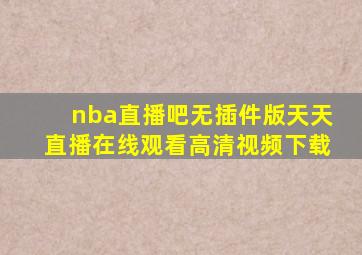 nba直播吧无插件版天天直播在线观看高清视频下载